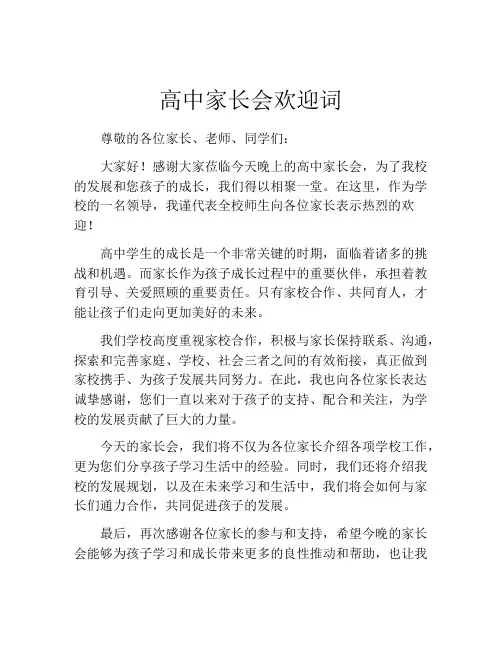 高中家长会欢迎词

尊敬的各位家长、老师、同学们：

大家好！感谢大家莅临今天晚上的高中家长会，为了我校的发展和您孩子的成长，我们得以相聚一堂。在这里，作为学校的一名领导，我谨代表全校师生向各位家长表示热烈的欢迎！

高中学生的成长是一个非常关键的时期，面临着诸多的挑战和机遇。而家长作为孩子成长过程中的重要伙伴，承担着教育引导、关爱照顾的重要责任。只有家校合作、共同育人，才能让孩子们走向更加美好的未来。

我们学校高度重视家校合作，积极与家长保持联系、沟通，探索和完善家庭、学校、社会三者之间的有效衔接，真正做到家校携手、为孩子发展共同努力。在此，我也向各位家长表达诚挚感谢，您们一直以来对于孩子的支持、配合和关注，为学校的发展贡献了巨大的力量。

今天的家长会，我们将不仅为各位家长介绍各项学校工作，更为您们分享孩子学习生活中的经验。同时，我们还将介绍我校的发展规划，以及在未来学习和生活中，我们将会如何与家长们通力合作，共同促进孩子的发展。

最后，再次感谢各位家长的参与和支持，希望今晚的家长会能够为孩子学习和成长带来更多的良性推动和帮助，也让我